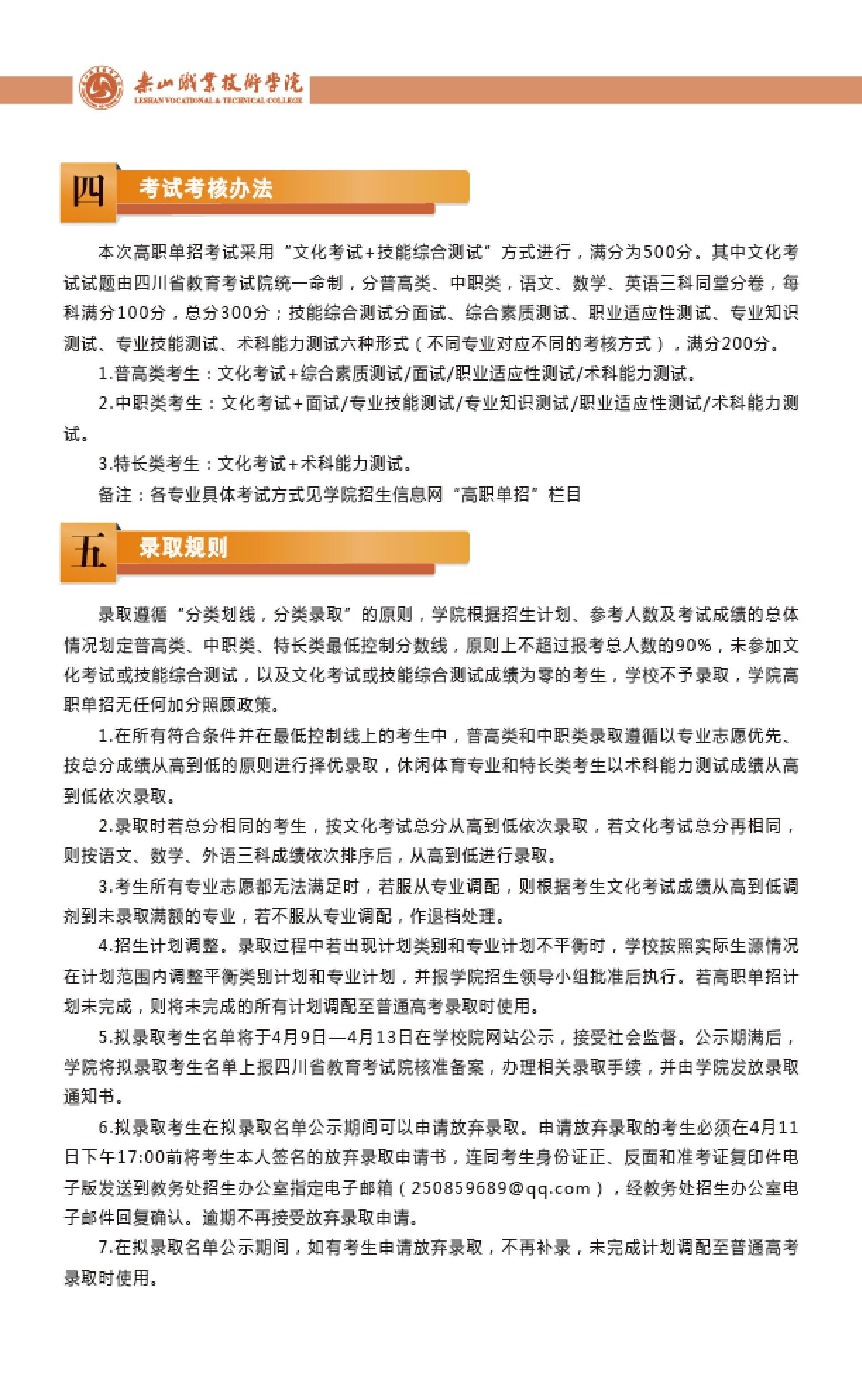 乐山职业技术学院
LESHAN VOCATIONAL & TECHNICAL COLLEGE

四 考试考核办法

本次高职单招考试采用“文化考试+技能综合测试”方式进行，满分为500分。其中文化考试试题由四川省教育考试院统一命制，分普高类、中职类，语文、数学、英语三科同堂分卷，每科满分100分，总分300分；技能综合测试分面试、综合素质测试、职业适应性测试、专业知识测试、专业技能测试、术科能力测试六种形式（不同专业对应不同的考核方式），满分200分。

1.普高类考生：文化考试+综合素质测试/面试/职业适应性测试/术科能力测试。

2.中职类考生：文化考试+面试/专业技能测试/专业知识测试/职业适应性测试/术科能力测试。

3.特长类考生：文化考试+术科能力测试。

备注：各专业具体考试方式见学院招生信息网“高职单招”栏目

五 录取规则

录取遵循“分类划线，分类录取”的原则，学院根据招生计划、参考人数及考试成绩的总体情况划定普高类、中职类、特长类最低控制分数线，原则上不超过报考总人数的90%，未参加文化考试或技能综合测试，以及文化考试或技能综合测试成绩为零的考生，学校不予录取，学院高职单招无任何加分照顾政策。

1.在所有符合条件并在最低控制线上的考生中，普高类和中职类录取遵循以专业志愿优先、按总分成绩从高到低的原则进行择优录取，休闲体育专业和特长类考生以术科能力测试成绩从高到低依次录取。

2.录取时若总分相同的考生，按文化考试总分从高到低依次录取，若文化考试总分再相同，则按语文、数学、外语三科成绩依次排序后，从高到低进行录取。

3.考生所有专业志愿都无法满足时，若服从专业调配，则根据考生文化考试成绩从高到低调剂到未录取满额的专业，若不服从专业调配，作退档处理。

4.招生计划调整。录取过程中若出现计划类别和专业计划不平衡时，学校按照实际生源情况在计划范围内调整平衡类别计划和专业计划，并报学院招生领导小组批准后执行。若高职单招计划未完成，则将未完成的所有计划调配至普通高考录取时使用。

5.拟录取考生名单将于4月9日—4月13日在学校院网站公示，接受社会监督。公示期满后，学院将拟录取考生名单上报四川省教育考试院核准备案，办理相关录取手续，并由学院发放录取通知书。

6.拟录取考生在拟录取名单公示期间可以申请放弃录取。申请放弃录取的考生必须在4月11日下午17:00前将考生本人签名的放弃录取申请书，连同考生身份证正、反面和准考证复印件电子版发送到教务处招生办公室指定电子邮箱（250859689@qq.com），经教务处招生办公室电子邮件回复确认。逾期不再接受放弃录取申请。

7.在拟录取名单公示期间，如有考生申请放弃录取，不再补录，未完成计划调配至普通高考录取时使用。